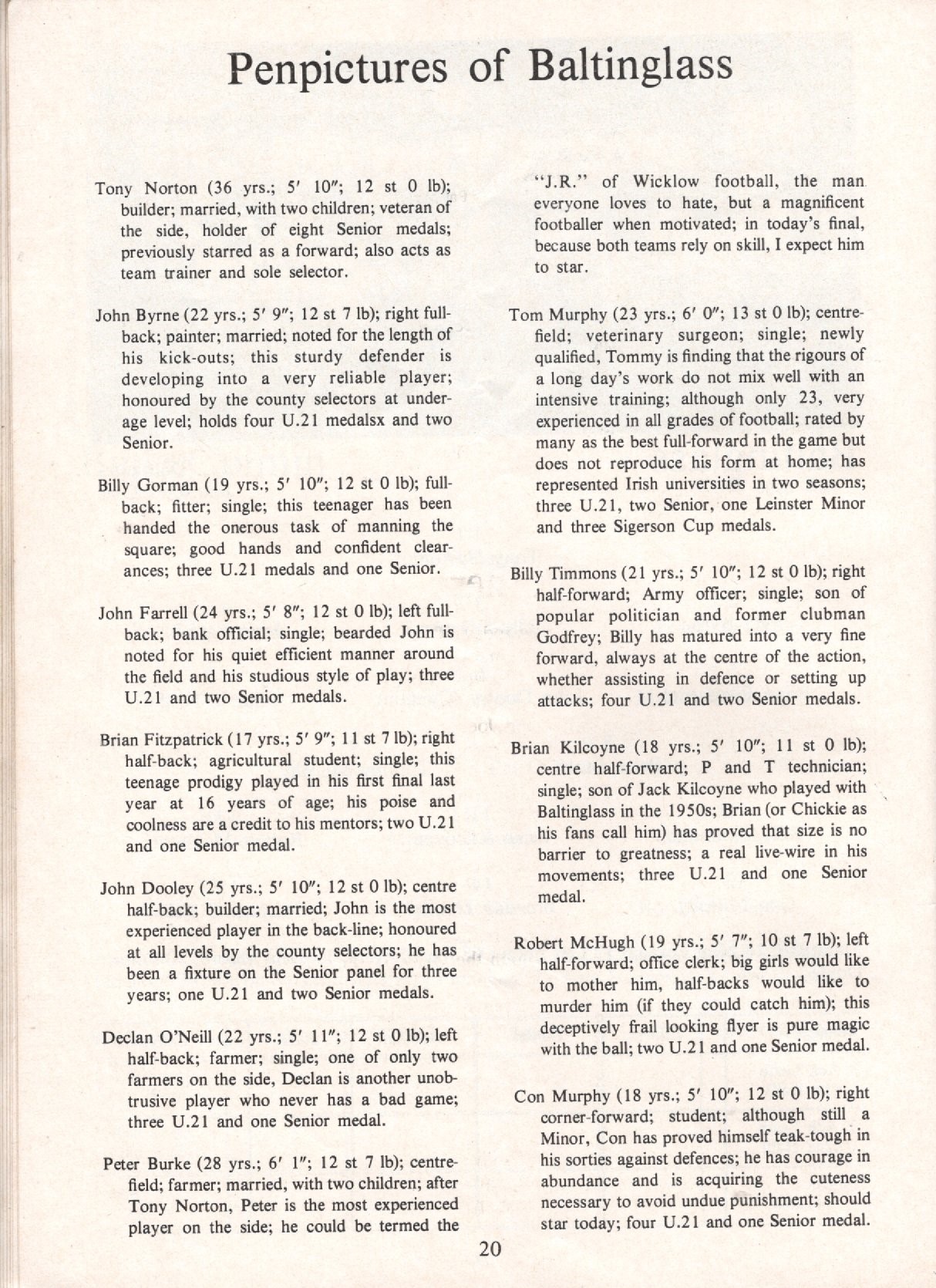 Penpictures of Baltinglass

Tony Norton (36 yrs.; 5′ 10″; 12 st 0 lb); builder; married, with two children; veteran of the side, holder of eight Senior medals; previously starred as a forward; also acts as team trainer and sole selector.

John Byrne (22 yrs.; 5′ 9″; 12 st 7 lb); right full-back; painter; married; noted for the length of his kick-outs; this sturdy defender is developing into a very reliable player; honoured by the county selectors at under-age level; holds four U.21 medalsx and two Senior.

Billy Gorman (19 yrs.; 5′ 10″; 12 st 0 lb); full-back; fitter; single; this teenager has been handed the onerous task of manning the square; good hands and confident clearances; three U.21 medals and one Senior.

John Farrell (24 yrs.; 5′ 8″; 12 st 0 lb); left full-back; bank official; single; bearded John is noted for his quiet efficient manner around the field and his studious style of play; three U.21 and two Senior medals.

Brian Fitzpatrick (17 yrs.; 5′ 9″; 11 st 7 lb); right half-back; agricultural student; single; this teenage prodigy played in his first final last year at 16 years of age; his poise and coolness are a credit to his mentors; two U.21 and one Senior medal.

John Dooley (25 yrs.; 5′ 10″; 12 st 0 lb); centre half-back; builder; married; John is the most experienced player in the back-line; honoured at all levels by the county selectors; he has been a fixture on the Senior panel for three years; one U.21 and two Senior medals.

Declan O'Neill (22 yrs.; 5′ 11″; 12 st 0 lb); left half-back; farmer; single; one of only two farmers on the side, Declan is another unobtrusive player who never has a bad game; three U.21 and one Senior medal.

Peter Burke (28 yrs.; 6′ 1″; 12 st 7 lb); centre-field; farmer; married, with two children; after Tony Norton, Peter is the most experienced player on the side; he could be termed the "J.R." of Wicklow football, the man everyone loves to hate, but a magnificent footballer when motivated; in today's final, because both teams rely on skill, I expect him to star.

Tom Murphy (23 yrs.; 6′ 0″; 13 st 0 lb); centre-field; veterinary surgeon; single; newly qualified, Tommy is finding that the rigours of a long day's work do not mix well with an intensive training; although only 23, very experienced in all grades of football; rated by many as the best full-forward in the game but does not reproduce his form at home; has represented Irish universities in two seasons; three U.21, two Senior, one Leinster Minor and three Sigerson Cup medals.

Billy Timmons (21 yrs.; 5′ 10″; 12 st 0 lb); right half-forward; Army officer; single; son of popular politician and former clubman Godfrey; Billy has matured into a very fine forward, always at the centre of the action, whether assisting in defence or setting up attacks; four U.21 and two Senior medals.

Brian Kilcoyne (18 yrs.; 5′ 10″; 11 st 0 lb); centre half-forward; P and T technician; single; son of Jack Kilcoyne who played with Baltinglass in the 1950s; Brian (or Chickie as his fans call him) has proved that size is no barrier to greatness; a real live-wire in his movements; three U.21 and one Senior medal.

Robert McHugh (19 yrs.; 5′ 7″; 10 st 7 lb); left half-forward; office clerk; big girls would like to mother him, half-backs would like to murder him (if they could catch him); this deceptively frail looking flyer is pure magic with the ball; two U.21 and one Senior medal.

Con Murphy (18 yrs.; 5′ 10″; 12 st 0 lb); right corner-forward; student; although still a Minor, Con has proved himself teak-tough in his sorties against defences; he has courage in abundance and is acquiring the cuteness necessary to avoid undue punishment; should star today; four U.21 and one Senior medal.

20